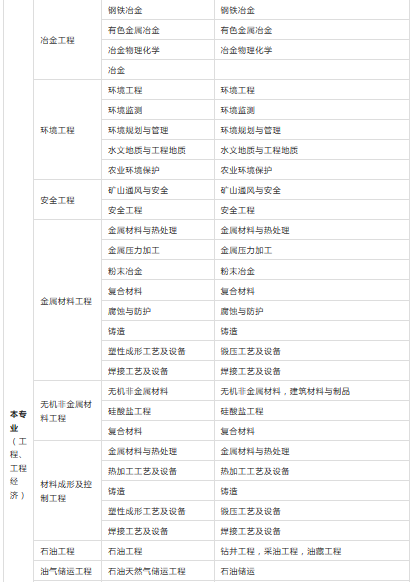 | 本专业（工程、工程经济） | 冶金工程 | 钢铁冶金 | 钢铁冶金 |
|---|---|---|---|
| | | 有色金属冶金 | 有色金属冶金 |
| | | 冶金物理化学 | 冶金物理化学 |
| | | 冶金 | |
| | 环境工程 | 环境工程 | 环境工程 |
| | | 环境监测 | 环境监测 |
| | | 环境规划与管理 | 环境规划与管理 |
| | | 水文地质与工程地质 | 水文地质与工程地质 |
| | | 农业环境保护 | 农业环境保护 |
| | 安全工程 | 矿山通风与安全 | 矿山通风与安全 |
| | | 安全工程 | 安全工程 |
| | 金属材料工程 | 金属材料与热处理 | 金属材料与热处理 |
| | | 金属压力加工 | 金属压力加工 |
| | | 粉末冶金 | 粉末冶金 |
| | | 复合材料 | 复合材料 |
| | | 腐蚀与防护 | 腐蚀与防护 |
| | | 铸造 | 铸造 |
| | | 塑性成形工艺及设备 | 锻压工艺及设备 |
| | | 焊接工艺及设备 | 焊接工艺及设备 |
| | 无机非金属材料工程 | 无机非金属材料 | 无机非金属材料，建筑材料与制品 |
| | | 硅酸盐工程 | 硅酸盐工程 |
| | | 复合材料 | 复合材料 |
| | 材料成形及控制工程 | 金属材料与热处理 | 金属材料与热处理 |
| | | 热加工工艺及设备 | 热加工工艺及设备 |
| | | 铸造 | 铸造 |
| | | 塑性成形工艺及设备 | 锻压工艺及设备 |
| | | 焊接工艺及设备 | 焊接工艺及设备 |
| | 石油工程 | 石油工程 | 钻井工程，采油工程，油藏工程 |
| | 油气储运工程 | 石油天然气储运工程 | 石油储运 |